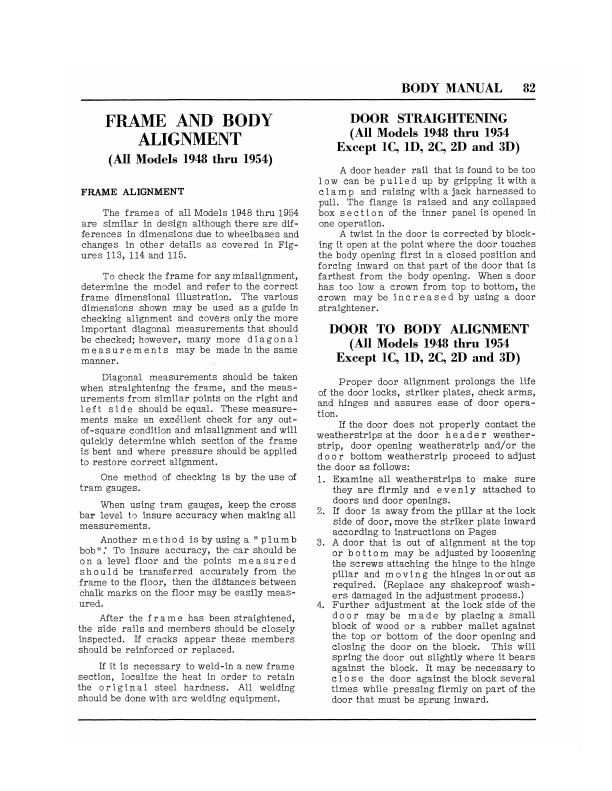 BODY MANUAL 82

FRAME AND BODY ALIGNMENT
(All Models 1948 thru 1954)

FRAME ALIGNMENT

The frames of all Models 1948 thru 1954 are similar in design although there are differences in dimensions due to wheelbases and changes in other details as covered in Figures 113, 114 and 115.

To check the frame for any misalignment, determine the model and refer to the correct frame dimensional illustration. The various dimensions shown may be used as a guide in checking alignment and covers only the more important diagonal measurements that should be checked; however, many more diagonal measurements may be made in the same manner.

Diagonal measurements should be taken when straightening the frame, and the measurements from similar points on the right and left side should be equal. These measurements make an excellent check for any out-of-square condition and misalignment and will quickly determine which section of the frame is bent and where pressure should be applied to restore correct alignment.

One method of checking is by the use of tram gauges.

When using tram gauges, keep the cross bar level to insure accuracy when making all measurements.

Another method is by using a "plumb bob". To insure accuracy, the car should be on a level floor and the points measured should be transferred accurately from the frame to the floor, then the distances between chalk marks on the floor may be easily measured.

After the frame has been straightened, the side rails and members should be closely inspected. If cracks appear these members should be reinforced or replaced.

If it is necessary to weld-in a new frame section, localize the heat in order to retain the original steel hardness. All welding should be done with arc welding equipment.

DOOR STRAIGHTENING
(All Models 1948 thru 1954 Except 1C, 1D, 2C, 2D and 3D)

A door header rail that is found to be too low can be pulled up by gripping it with a clamp and raising with a jack harnessed to pull. The flange is raised and any collapsed box section of the inner panel is opened in one operation.

A twist in the door is corrected by blocking it open at the point where the door touches the body opening first in a closed position and forcing inward on that part of the door that is farthest from the body opening. When a door has too low a crown from top to bottom, the crown may be increased by using a door straightener.

DOOR TO BODY ALIGNMENT
(All Models 1948 thru 1954 Except 1C, 1D, 2C, 2D and 3D)

Proper door alignment prolongs the life of the door locks, striker plates, check arms, and hinges and assures ease of door operation.

If the door does not properly contact the weatherstrips at the door header weatherstrip, door opening weatherstrip and/or the door bottom weatherstrip proceed to adjust the door as follows:

1. Examine all weatherstrips to make sure they are firmly and evenly attached to doors and door openings.
2. If door is away from the pillar at the lock side of door, move the striker plate inward according to instructions on Pages
3. A door that is out of alignment at the top or bottom may be adjusted by loosening the screws attaching the hinge to the hinge pillar and moving the hinges in or out as required. (Replace any shakeproof washers damaged in the adjustment process.)
4. Further adjustment at the lock side of the door may be made by placing a small block of wood or a rubber mallet against the top or bottom of the door opening and closing the door on the block. This will spring the door out slightly where it bears against the block. It may be necessary to close the door against the block several times while pressing firmly on part of the door that must be sprung inward.